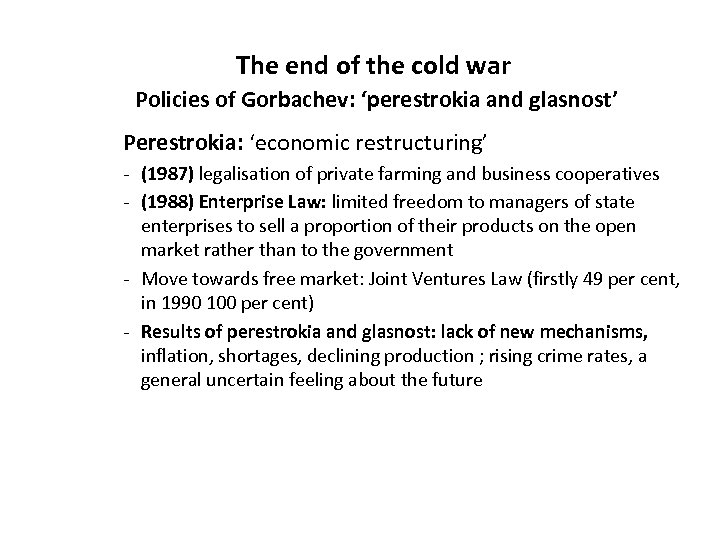 The end of the cold war

Policies of Gorbachev: ‘perestrokia and glasnost’

Perestrokia: ‘economic restructuring’

- (1987) legalisation of private farming and business cooperatives
- (1988) Enterprise Law: limited freedom to managers of state enterprises to sell a proportion of their products on the open market rather than to the government
- Move towards free market: Joint Ventures Law (firstly 49 per cent, in 1990 100 per cent)
- Results of perestrokia and glasnost: lack of new mechanisms, inflation, shortages, declining production ; rising crime rates, a general uncertain feeling about the future